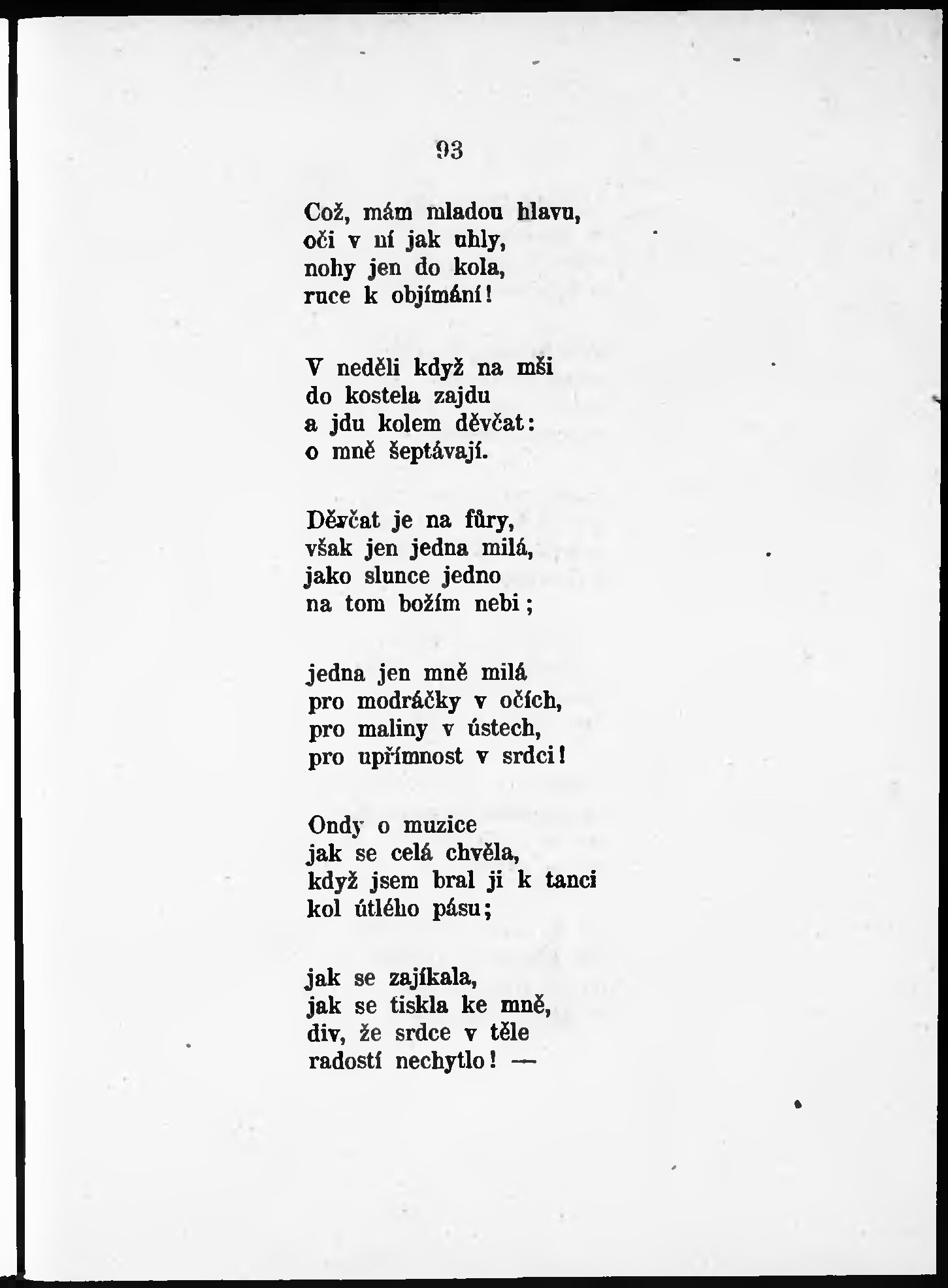 93

Což, mám mladou hlavu,
oči v ní jak uhly,
nohy jen do kola,
ruce k objímání!

V neděli když na mši
do kostela zajdu
a jdu kolem děvčat:
o mně šeptávají.

Děvčat je na fůry,
však jen jedna milá,
jako slunce jedno
na tom božím nebi;

jedna jen mně milá
pro modráčky v očích,
pro maliny v ústech,
pro upřímnost v srdci!

Ondy o muzice
jak se celá chvěla,
když jsem bral ji k tanci
kol útlého pásu;

jak se zajíkala,
jak se tiskla ke mně,
div, že srdce v těle
radostí nechytlo! —